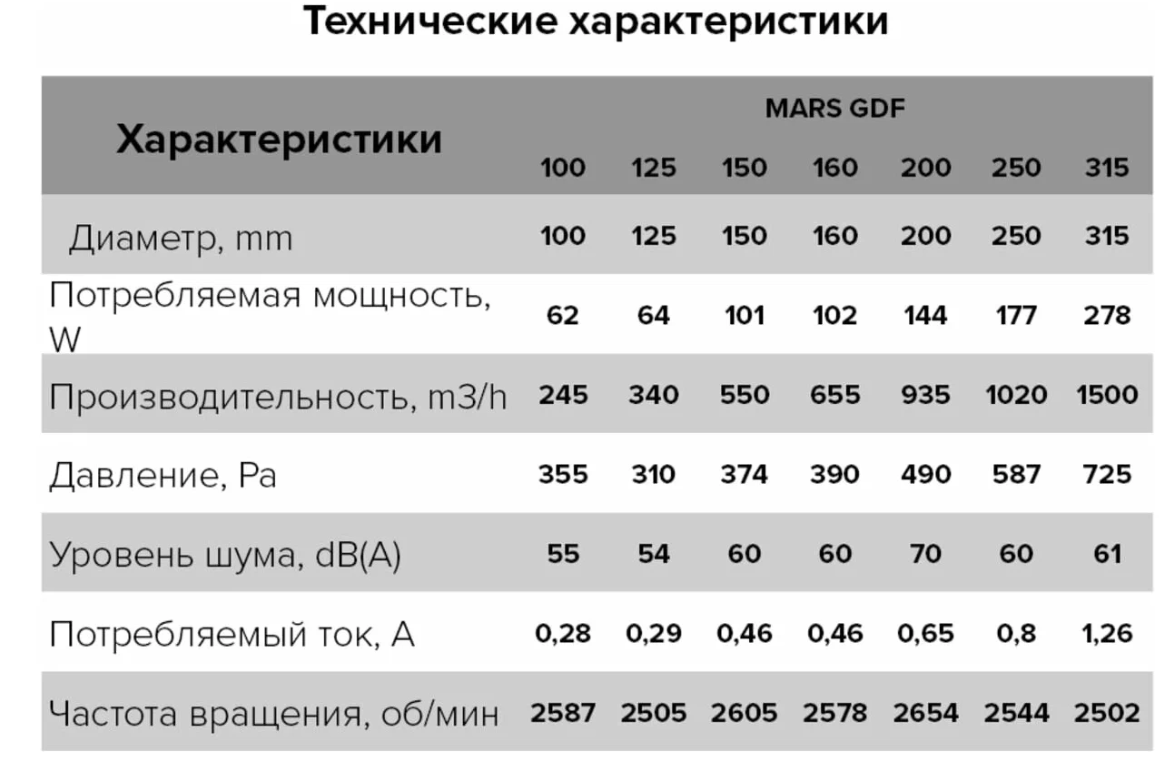 Технические характеристики

| Характеристики | MARS GDF | | | | | | |
|---|---|---|---|---|---|---|---|
| | 100 | 125 | 150 | 160 | 200 | 250 | 315 |
| Диаметр, mm | 100 | 125 | 150 | 160 | 200 | 250 | 315 |
| Потребляемая мощность, W | 62 | 64 | 101 | 102 | 144 | 177 | 278 |
| Производительность, m3/h | 245 | 340 | 550 | 655 | 935 | 1020 | 1500 |
| Давление, Pa | 355 | 310 | 374 | 390 | 490 | 587 | 725 |
| Уровень шума, dB(A) | 55 | 54 | 60 | 60 | 70 | 60 | 61 |
| Потребляемый ток, A | 0,28 | 0,29 | 0,46 | 0,46 | 0,65 | 0,8 | 1,26 |
| Частота вращения, об/мин | 2587 | 2505 | 2605 | 2578 | 2654 | 2544 | 2502 |